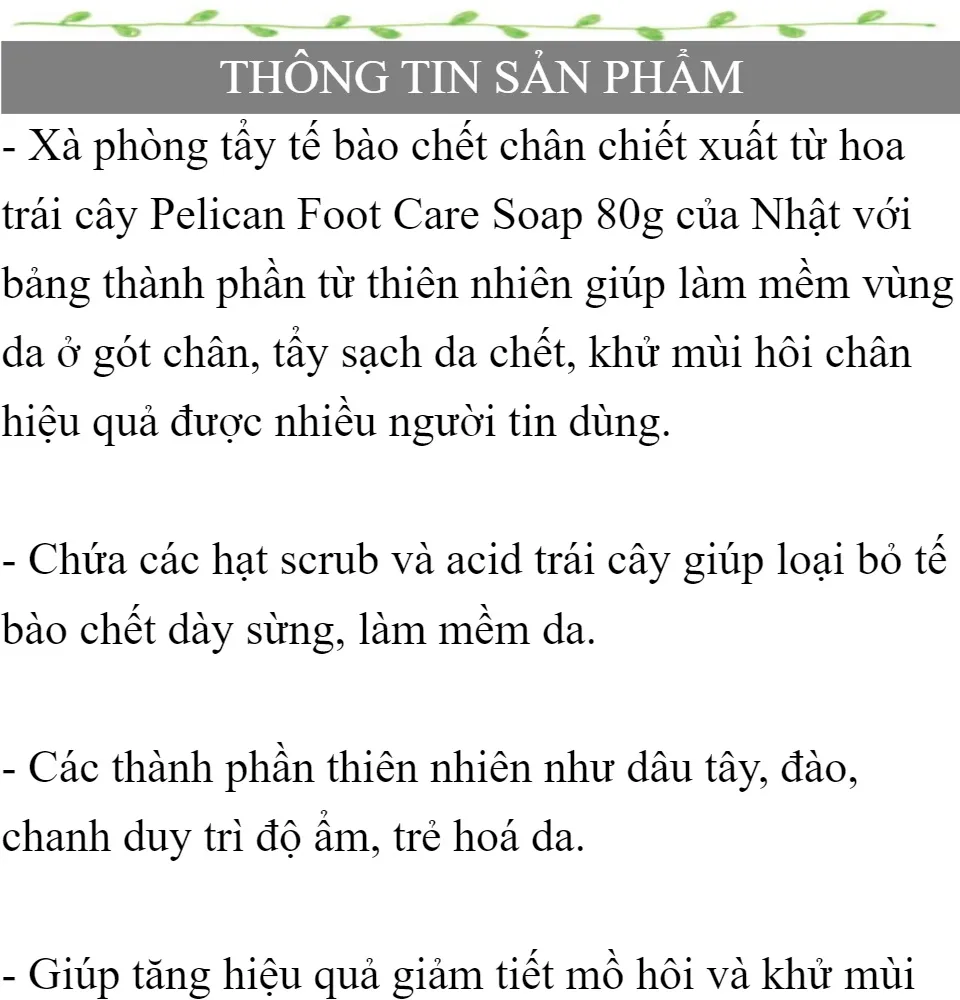 THÔNG TIN SẢN PHẨM

- Xà phòng tẩy tế bào chết chân chiết xuất từ hoa trái cây Pelican Foot Care Soap 80g của Nhật với bảng thành phần từ thiên nhiên giúp làm mềm vùng da ở gót chân, tẩy sạch da chết, khử mùi hôi chân hiệu quả được nhiều người tin dùng.

- Chứa các hạt scrub và acid trái cây giúp loại bỏ tế bào chết dày sừng, làm mềm da.

- Các thành phần thiên nhiên như dâu tây, đào, chanh duy trì độ ẩm, trẻ hoá da.

- Giúp tăng hiệu quả giảm tiết mồ hôi và khử mùi